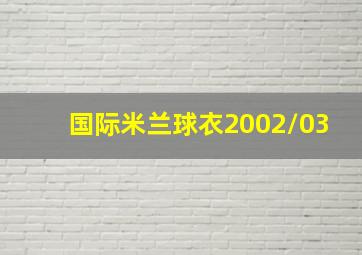 国际米兰球衣2002/03